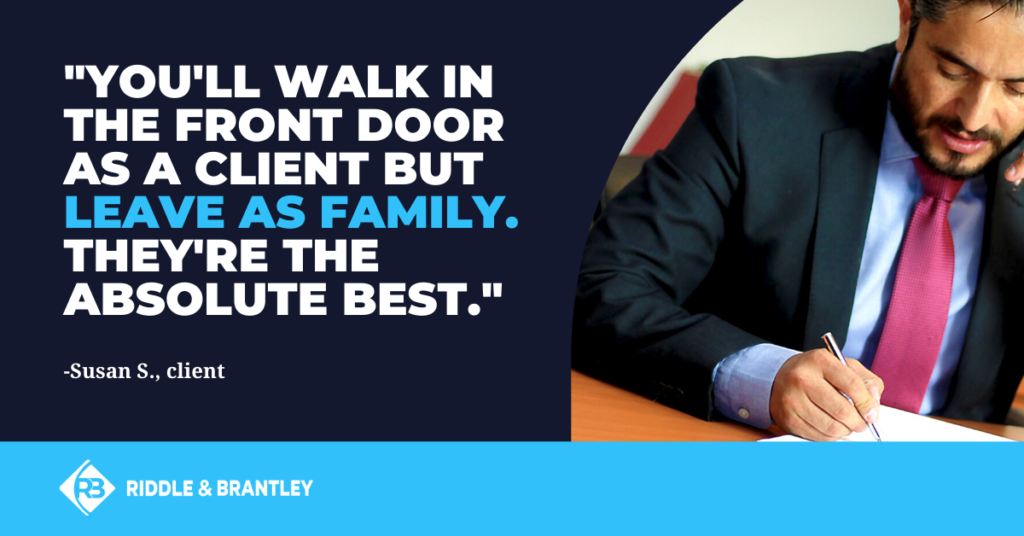 "YOU'LL WALK IN THE FRONT DOOR AS A CLIENT BUT LEAVE AS FAMILY. THEY'RE THE ABSOLUTE BEST."

-Susan S., client

RB RIDDLE & BRANTLEY